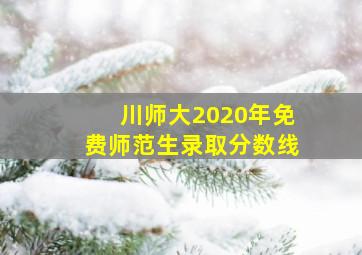 川师大2020年免费师范生录取分数线